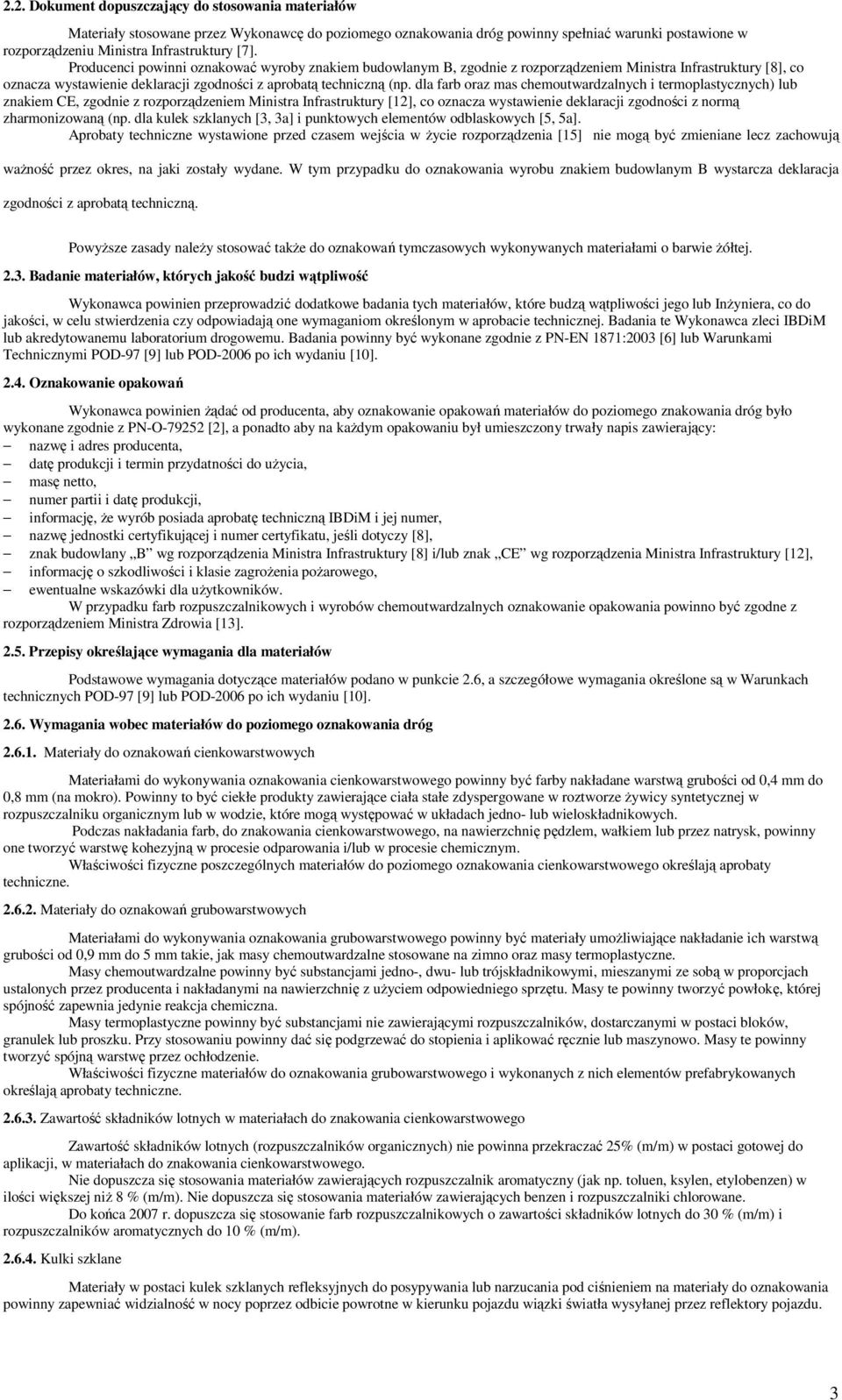 2.2. Dokument dopuszczający do stosowania materiałów

Materiały stosowane przez Wykonawcę do poziomego oznakowania dróg powinny spełniać warunki postawione w rozporządzeniu Ministra Infrastruktury [7].

Producenci powinni oznakować wyroby znakiem budowlanym B, zgodnie z rozporządzeniem Ministra Infrastruktury [8], co oznacza wystawienie deklaracji zgodności z aprobatą techniczną (np. dla farb oraz mas chemoutwardzalnych i termoplastycznych) lub znakiem CE, zgodnie z rozporządzeniem Ministra Infrastruktury [12], co oznacza wystawienie deklaracji zgodności z normą zharmonizowaną (np. dla kulek szklanych [3, 3a] i punktowych elementów odblaskowych [5, 5a].

Aprobaty techniczne wystawione przed czasem wejścia w życie rozporządzenia [15] nie mogą być zmieniane lecz zachowują ważność przez okres, na jaki zostały wydane. W tym przypadku do oznakowania wyrobu znakiem budowlanym B wystarcza deklaracja zgodności z aprobatą techniczną.

Powyższe zasady należy stosować także do oznakowań tymczasowych wykonywanych materiałami o barwie żółtej.

2.3. Badanie materiałów, których jakość budzi wątpliwość

Wykonawca powinien przeprowadzić dodatkowe badania tych materiałów, które budzą wątpliwości jego lub Inżyniera, co do jakości, w celu stwierdzenia czy odpowiadają one wymaganiom określonym w aprobacie technicznej. Badania te Wykonawca zleci IBDiM lub akredytowanemu laboratorium drogowemu. Badania powinny być wykonane zgodnie z PN-EN 1871:2003 [6] lub Warunkami Technicznymi POD-97 [9] lub POD-2006 po ich wydaniu [10].

2.4. Oznakowanie opakowań

Wykonawca powinien żądać od producenta, aby oznakowanie opakowań materiałów do poziomego znakowania dróg było wykonane zgodnie z PN-O-79252 [2], a ponadto aby na każdym opakowaniu był umieszczony trwały napis zawierający:
– nazwę i adres producenta,
– datę produkcji i termin przydatności do użycia,
– masę netto,
– numer partii i datę produkcji,
– informację, że wyrób posiada aprobatę techniczną IBDiM i jej numer,
– nazwę jednostki certyfikującej i numer certyfikatu, jeśli dotyczy [8],
– znak budowlany „B" wg rozporządzenia Ministra Infrastruktury [8] i/lub znak „CE" wg rozporządzenia Ministra Infrastruktury [12],
– informację o szkodliwości i klasie zagrożenia pożarowego,
– ewentualne wskazówki dla użytkowników.

W przypadku farb rozpuszczalnikowych i wyrobów chemoutwardzalnych oznakowanie opakowania powinno być zgodne z rozporządzeniem Ministra Zdrowia [13].

2.5. Przepisy określające wymagania dla materiałów

Podstawowe wymagania dotyczące materiałów podano w punkcie 2.6, a szczegółowe wymagania określone są w Warunkach technicznych POD-97 [9] lub POD-2006 po ich wydaniu [10].

2.6. Wymagania wobec materiałów do poziomego oznakowania dróg

2.6.1. Materiały do oznakowań cienkowarstwowych

Materiałami do wykonywania oznakowania cienkowarstwowego powinny być farby nakładane warstwą grubości od 0,4 mm do 0,8 mm (na mokro). Powinny to być ciekłe produkty zawierające ciała stałe zdyspergowane w roztworze żywicy syntetycznej w rozpuszczalniku organicznym lub w wodzie, które mogą występować w układach jedno- lub wieloskładnikowych.

Podczas nakładania farb, do znakowania cienkowarstwowego, na nawierzchnię pędzlem, wałkiem lub przez natrysk, powinny one tworzyć warstwę kohezyjną w procesie odparowania i/lub w procesie chemicznym.

Właściwości fizyczne poszczególnych materiałów do poziomego oznakowania cienkowarstwowego określają aprobaty techniczne.

2.6.2. Materiały do oznakowań grubowarstwowych

Materiałami do wykonywania oznakowania grubowarstwowego powinny być materiały umożliwiające nakładanie ich warstwą grubości od 0,9 mm do 5 mm takie, jak masy chemoutwardzalne stosowane na zimno oraz masy termoplastyczne.

Masy chemoutwardzalne powinny być substancjami jedno-, dwu- lub trójskładnikowymi, mieszanymi ze sobą w proporcjach ustalonych przez producenta i nakładanymi na nawierzchnię z użyciem odpowiedniego sprzętu. Masy te powinny tworzyć powłokę, której spójność zapewnia jedynie reakcja chemiczna.

Masy termoplastyczne powinny być substancjami nie zawierającymi rozpuszczalników, dostarczanymi w postaci bloków, granulek lub proszku. Przy stosowaniu powinny dać się podgrzewać do stopienia i aplikować ręcznie lub maszynowo. Masy te powinny tworzyć spójną warstwę przez ochłodzenie.

Właściwości fizyczne materiałów do oznakowania grubowarstwowego i wykonanych z nich elementów prefabrykowanych określają aprobaty techniczne.

2.6.3. Zawartość składników lotnych w materiałach do znakowania cienkowarstwowego

Zawartość składników lotnych (rozpuszczalników organicznych) nie powinna przekraczać 25% (m/m) w postaci gotowej do aplikacji, w materiałach do znakowania cienkowarstwowego.

Nie dopuszcza się stosowania materiałów zawierających rozpuszczalnik aromatyczny (jak np. toluen, ksylen, etylobenzen) w ilości większej niż 8 % (m/m). Nie dopuszcza się stosowania materiałów zawierających benzen i rozpuszczalniki chlorowane.

Do końca 2007 r. dopuszcza się stosowanie farb rozpuszczalnikowych o zawartości składników lotnych do 30 % (m/m) i rozpuszczalników aromatycznych do 10 % (m/m).

2.6.4. Kulki szklane

Materiały w postaci kulek szklanych refleksyjnych do posypywania lub narzucania pod ciśnieniem na materiały do oznakowania powinny zapewniać widzialność w nocy poprzez odbicie powrotne w kierunku pojazdu wiązki światła wysyłanej przez reflektory pojazdu.

3